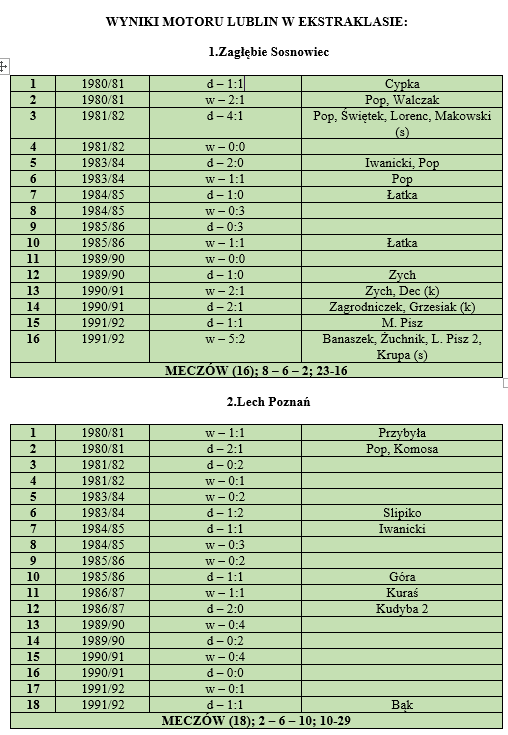 WYNIKI MOTORU LUBLIN W EKSTRAKLASIE:

1.Zagłębie Sosnowiec

| 1 | 1980/81 | d – 1:1 | Cypka |
|---|---|---|---|
| 2 | 1980/81 | w – 2:1 | Pop, Walczak |
| 3 | 1981/82 | d – 4:1 | Pop, Świętek, Lorenc, Makowski (s) |
| 4 | 1981/82 | w – 0:0 | |
| 5 | 1983/84 | d – 2:0 | Iwanicki, Pop |
| 6 | 1983/84 | w – 1:1 | Pop |
| 7 | 1984/85 | d – 1:0 | Łatka |
| 8 | 1984/85 | w – 0:3 | |
| 9 | 1985/86 | d – 0:3 | |
| 10 | 1985/86 | w – 1:1 | Łatka |
| 11 | 1989/90 | w – 0:0 | |
| 12 | 1989/90 | d – 1:0 | Zych |
| 13 | 1990/91 | w – 2:1 | Zych, Dec (k) |
| 14 | 1990/91 | d – 2:1 | Zagrodniczek, Grzesiak (k) |
| 15 | 1991/92 | d – 1:1 | M. Pisz |
| 16 | 1991/92 | w – 5:2 | Banaszek, Żuchnik, L. Pisz 2, Krupa (s) |
| MECZÓW (16); 8 – 6 – 2; 23-16 | | | |

2.Lech Poznań

| 1 | 1980/81 | w – 1:1 | Przybyła |
|---|---|---|---|
| 2 | 1980/81 | d – 2:1 | Pop, Komosa |
| 3 | 1981/82 | d – 0:2 | |
| 4 | 1981/82 | w – 0:1 | |
| 5 | 1983/84 | w – 0:2 | |
| 6 | 1983/84 | d – 1:2 | Slipiko |
| 7 | 1984/85 | d – 1:1 | Iwanicki |
| 8 | 1984/85 | w – 0:3 | |
| 9 | 1985/86 | w – 0:2 | |
| 10 | 1985/86 | d – 1:1 | Góra |
| 11 | 1986/87 | w – 1:1 | Kuraś |
| 12 | 1986/87 | d – 2:0 | Kudyba 2 |
| 13 | 1989/90 | w – 0:4 | |
| 14 | 1989/90 | d – 0:2 | |
| 15 | 1990/91 | w – 0:4 | |
| 16 | 1990/91 | d – 0:0 | |
| 17 | 1991/92 | w – 0:1 | |
| 18 | 1991/92 | d – 1:1 | Bąk |
| MECZÓW (18); 2 – 6 – 10; 10-29 | | | |